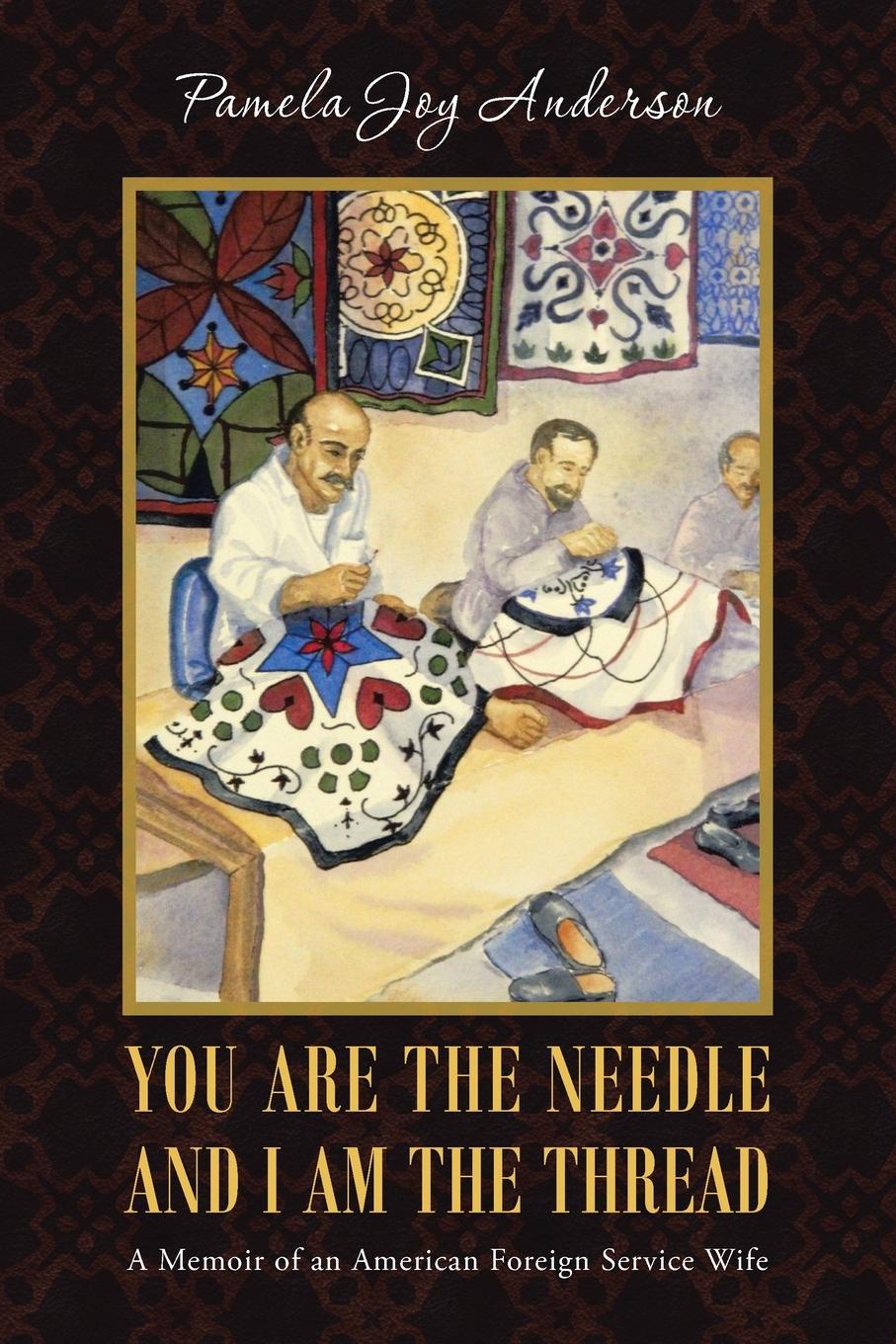 Pamela Joy Anderson

YOU ARE THE NEEDLE AND I AM THE THREAD

A Memoir of an American Foreign Service Wife